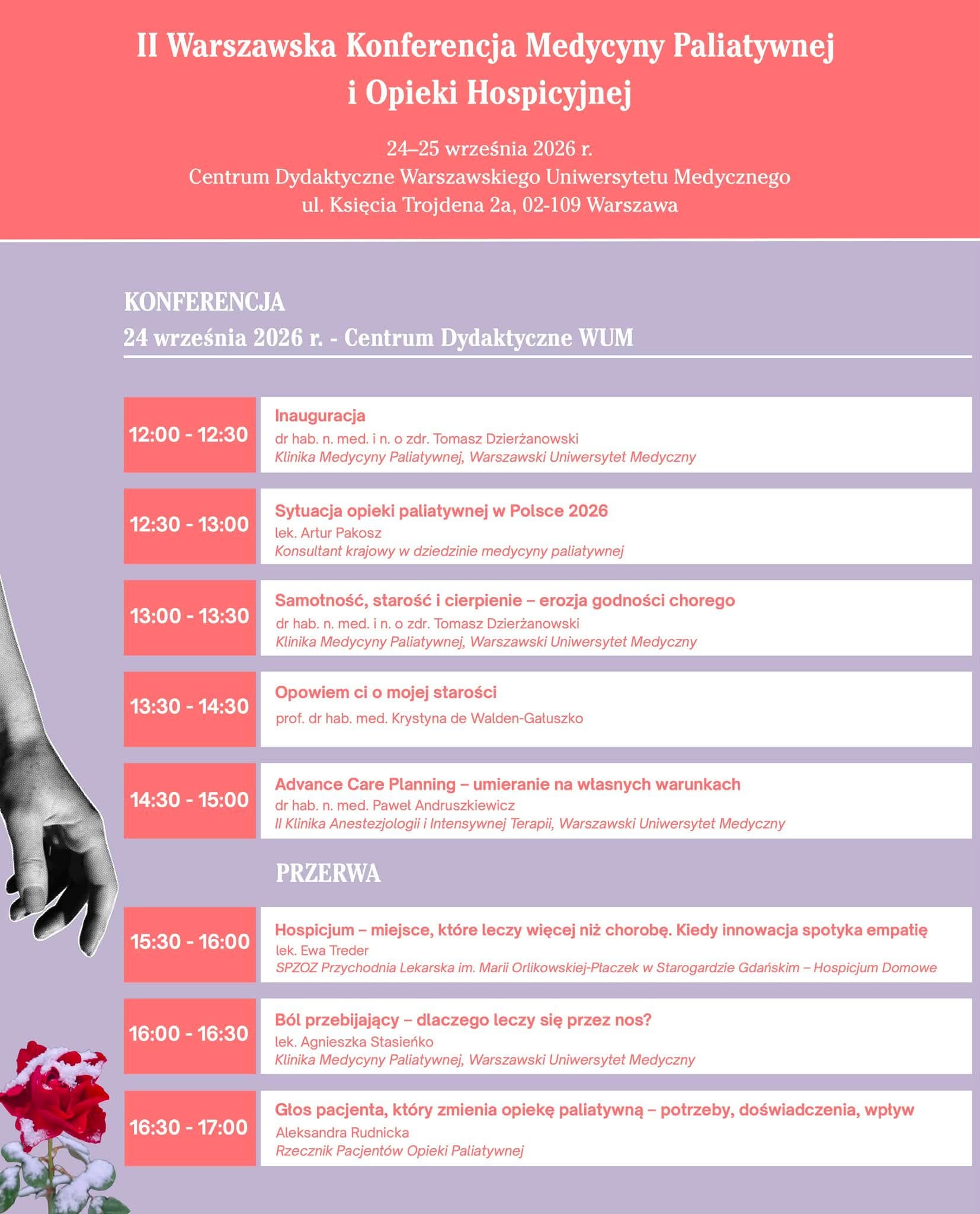 II Warszawska Konferencja Medycyny Paliatywnej i Opieki Hospicyjnej

24–25 września 2026 r.
Centrum Dydaktyczne Warszawskiego Uniwersytetu Medycznego
ul. Księcia Trojdena 2a, 02-109 Warszawa

KONFERENCJA
24 września 2026 r. - Centrum Dydaktyczne WUM

12:00 - 12:30
Inauguracja
dr hab. n. med. i n. o zdr. Tomasz Dzierżanowski
Klinika Medycyny Paliatywnej, Warszawski Uniwersytet Medyczny

12:30 - 13:00
Sytuacja opieki paliatywnej w Polsce 2026
lek. Artur Pakosz
Konsultant krajowy w dziedzinie medycyny paliatywnej

13:00 - 13:30
Samotność, starość i cierpienie – erozja godności chorego
dr hab. n. med. i n. o zdr. Tomasz Dzierżanowski
Klinika Medycyny Paliatywnej, Warszawski Uniwersytet Medyczny

13:30 - 14:30
Opowiem ci o mojej starości
prof. dr hab. med. Krystyna de Walden-Gałuszko

14:30 - 15:00
Advance Care Planning – umieranie na własnych warunkach
dr hab. n. med. Paweł Andruszkiewicz
II Klinika Anestezjologii i Intensywnej Terapii, Warszawski Uniwersytet Medyczny

PRZERWA

15:30 - 16:00
Hospicjum – miejsce, które leczy więcej niż chorobę. Kiedy innowacja spotyka empatię
lek. Ewa Treder
SPZOZ Przychodnia Lekarska im. Marii Orlikowskiej-Płaczek w Starogardzie Gdańskim – Hospicjum Domowe

16:00 - 16:30
Ból przebijający – dlaczego leczy się przez nos?
lek. Agnieszka Stasieńko
Klinika Medycyny Paliatywnej, Warszawski Uniwersytet Medyczny

16:30 - 17:00
Głos pacjenta, który zmienia opiekę paliatywną – potrzeby, doświadczenia, wpływ
Aleksandra Rudnicka
Rzecznik Pacjentów Opieki Paliatywnej